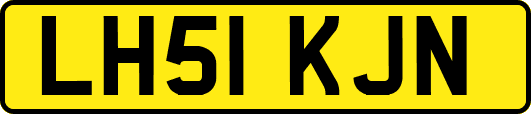 LH51 KJN